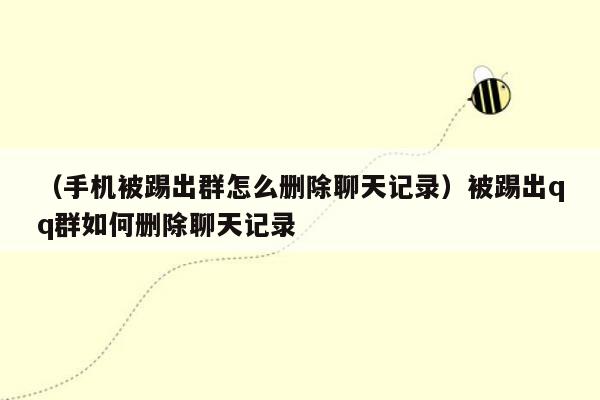 （手机被踢出群怎么删除聊天记录）被踢出qq群如何删除聊天记录